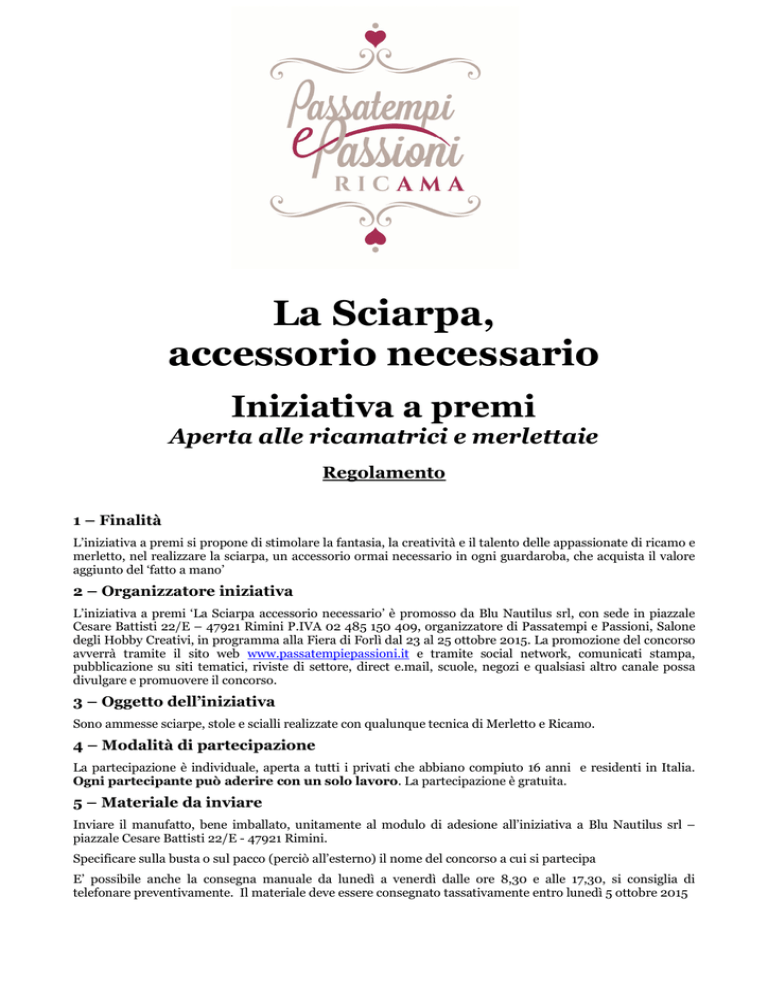 Passatempi e Passioni
RICAMA

La Sciarpa, accessorio necessario

Iniziativa a premi

Aperta alle ricamatrici e merlettaie

Regolamento

1 – Finalità

L'iniziativa a premi si propone di stimolare la fantasia, la creatività e il talento delle appassionate di ricamo e merletto, nel realizzare la sciarpa, un accessorio ormai necessario in ogni guardaroba, che acquista il valore aggiunto del 'fatto a mano'

2 – Organizzatore iniziativa

L'iniziativa a premi 'La Sciarpa accessorio necessario' è promosso da Blu Nautilus srl, con sede in piazzale Cesare Battisti 22/E – 47921 Rimini P.IVA 02 485 150 409, organizzatore di Passatempi e Passioni, Salone degli Hobby Creativi, in programma alla Fiera di Forlì dal 23 al 25 ottobre 2015. La promozione del concorso avverrà tramite il sito web www.passatempiepassioni.it e tramite social network, comunicati stampa, pubblicazione su siti tematici, riviste di settore, direct e.mail, scuole, negozi e qualsiasi altro canale possa divulgare e promuovere il concorso.

3 – Oggetto dell'iniziativa

Sono ammesse sciarpe, stole e scialli realizzate con qualunque tecnica di Merletto e Ricamo.

4 – Modalità di partecipazione

La partecipazione è individuale, aperta a tutti i privati che abbiano compiuto 16 anni e residenti in Italia. Ogni partecipante può aderire con un solo lavoro. La partecipazione è gratuita.

5 – Materiale da inviare

Inviare il manufatto, bene imballato, unitamente al modulo di adesione all'iniziativa a Blu Nautilus srl – piazzale Cesare Battisti 22/E - 47921 Rimini.

Specificare sulla busta o sul pacco (perciò all'esterno) il nome del concorso a cui si partecipa

E' possibile anche la consegna manuale da lunedì a venerdì dalle ore 8,30 e alle 17,30, si consiglia di telefonare preventivamente. Il materiale deve essere consegnato tassativamente entro lunedì 5 ottobre 2015